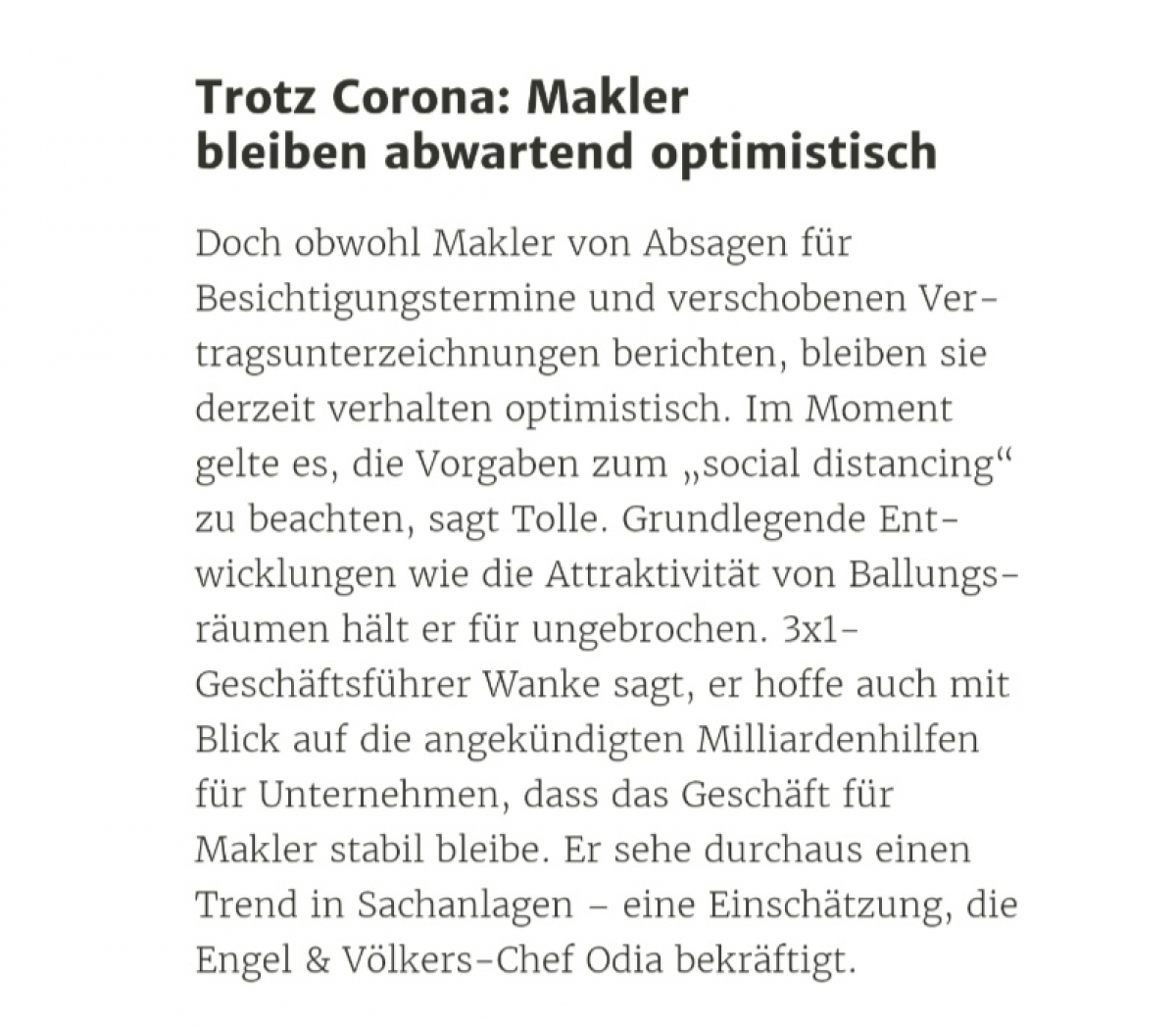 Trotz Corona: Makler bleiben abwartend optimistisch

Doch obwohl Makler von Absagen für Besichtigungstermine und verschobenen Vertragsunterzeichnungen berichten, bleiben sie derzeit verhalten optimistisch. Im Moment gelte es, die Vorgaben zum „social distancing“ zu beachten, sagt Tolle. Grundlegende Entwicklungen wie die Attraktivität von Ballungsräumen hält er für ungebrochen. 3x1-Geschäftsführer Wanke sagt, er hoffe auch mit Blick auf die angekündigten Milliardenhilfen für Unternehmen, dass das Geschäft für Makler stabil bleibe. Er sehe durchaus einen Trend in Sachanlagen – eine Einschätzung, die Engel & Völkers-Chef Odia bekräftigt.